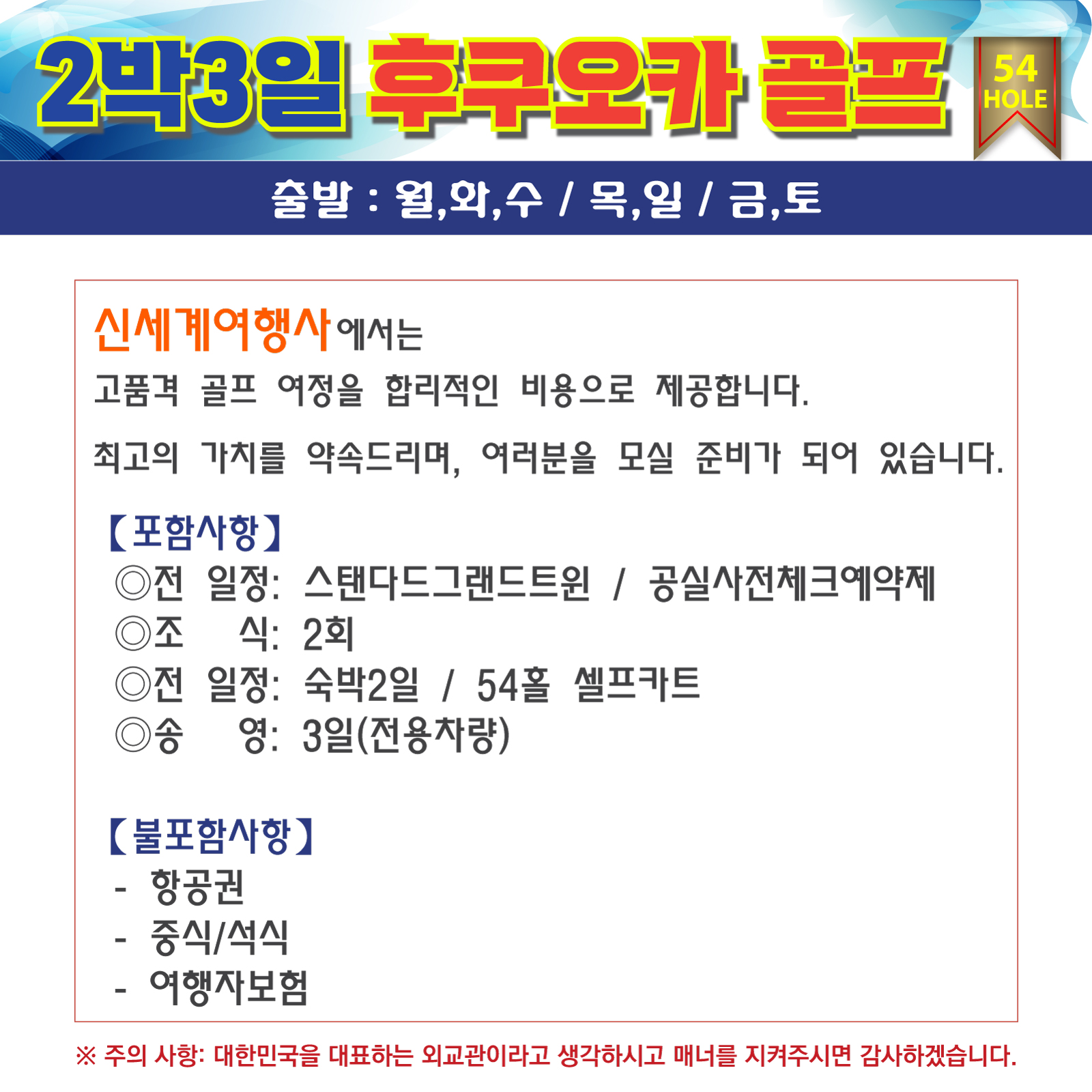 2박3일 후쿠오카 골프

54
HOLE

출발 : 월,화,수 / 목,일 / 금,토

신세계여행사에서는

고품격 골프 여정을 합리적인 비용으로 제공합니다.

최고의 가치를 약속드리며, 여러분을 모실 준비가 되어 있습니다.

【포함사항】
◎전 일정: 스탠다드그랜드트윈 / 공실사전체크예약제
◎조 식: 2회
◎전 일정: 숙박2일 / 54홀 셀프카트
◎송 영: 3일(전용차량)

【불포함사항】
- 항공권
- 중식/석식
- 여행자보험

※ 주의 사항: 대한민국을 대표하는 외교관이라고 생각하시고 매너를 지켜주시면 감사하겠습니다.